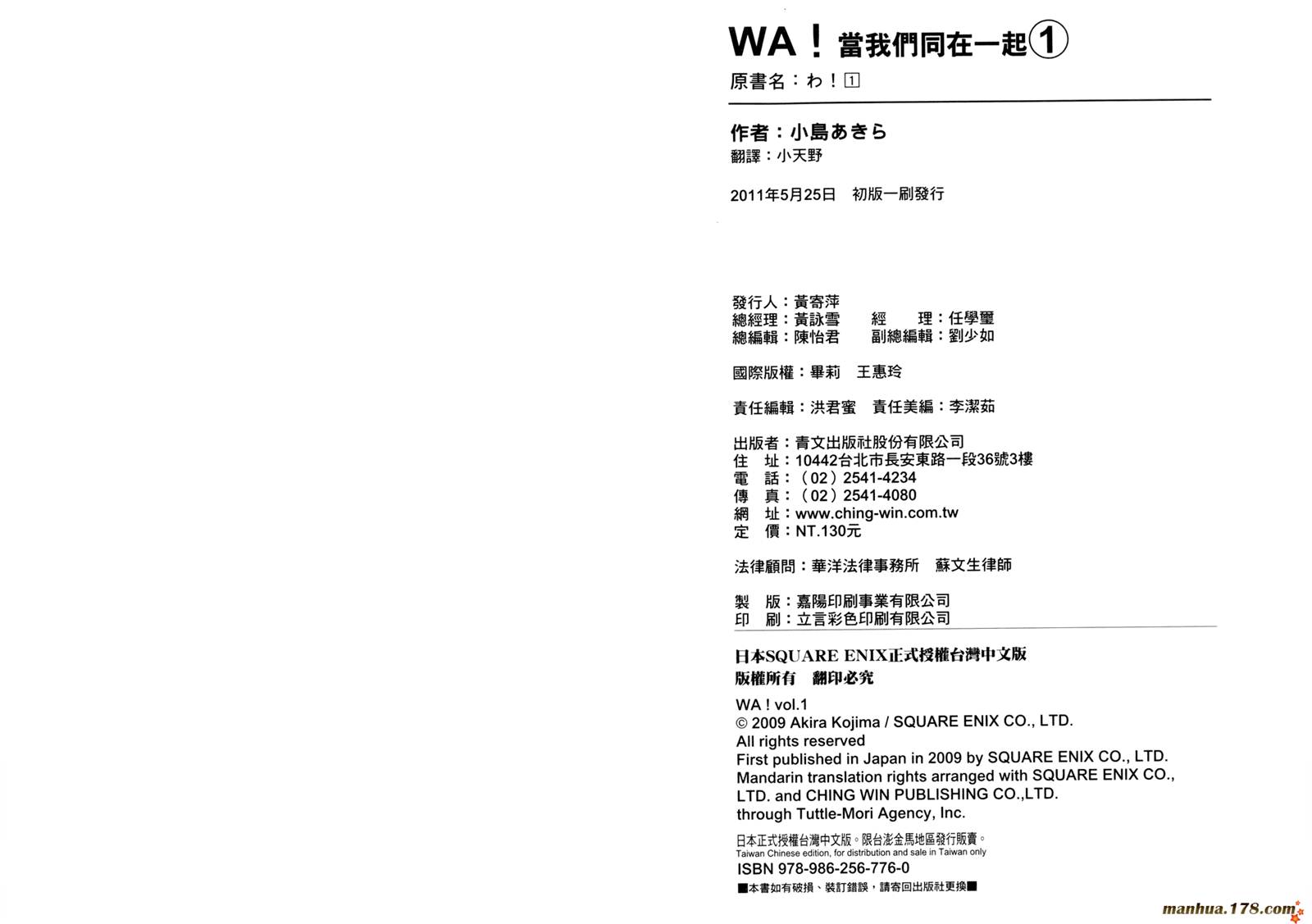 WA！當我們同在一起①

原書名：わ！1

作者：小島あきら

翻譯：小天野

2011年5月25日 初版一刷發行

發行人：黃寄萍

總經理：黃詠雪 經 理：任學璽

總編輯：陳怡君 副總編輯：劉少如

國際版權：畢莉 王惠玲

責任編輯：洪君蜜 責任美編：李潔茹

出版者：青文出版社股份有限公司

住 址：10442台北市長安東路一段36號3樓

電 話：（02）2541-4234

傳 真：（02）2541-4080

網 址：www.ching-win.com.tw

定 價：NT.130元

法律顧問：華洋法律事務所 蘇文生律師

製 版：嘉陽印刷事業有限公司

印 刷：立言彩色印刷有限公司

日本SQUARE ENIX正式授權台灣中文版

版權所有 翻印必究

WA ! vol.1

© 2009 Akira Kojima / SQUARE ENIX CO., LTD.

All rights reserved

First published in Japan in 2009 by SQUARE ENIX CO., LTD.

Mandarin translation rights arranged with SQUARE ENIX CO., LTD. and CHING WIN PUBLISHING CO.,LTD. through Tuttle-Mori Agency, Inc.

日本正式授權台灣中文版。限台澎金馬地區發行販賣。

Taiwan Chinese edition, for distribution and sale in Taiwan only

ISBN 978-986-256-776-0

■本書如有破損、裝訂錯誤，請寄回出版社更換■

manhua.178.com